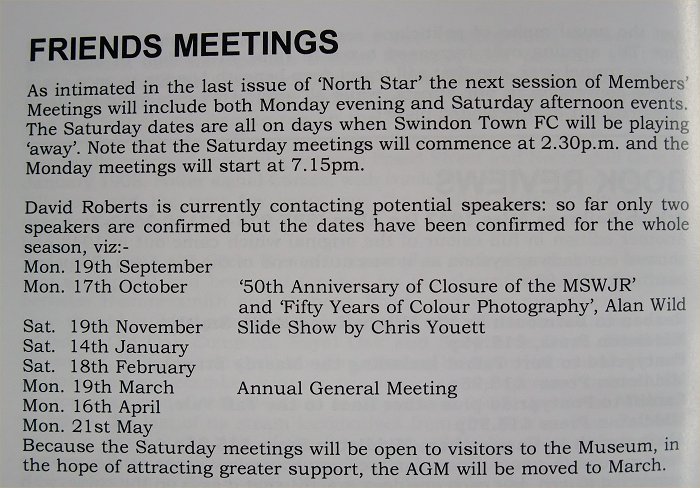 FRIENDS MEETINGS

As intimated in the last issue of 'North Star' the next session of Members' Meetings will include both Monday evening and Saturday afternoon events. The Saturday dates are all on days when Swindon Town FC will be playing 'away'. Note that the Saturday meetings will commence at 2.30p.m. and the Monday meetings will start at 7.15pm.

David Roberts is currently contacting potential speakers: so far only two speakers are confirmed but the dates have been confirmed for the whole season, viz:-

| | |
|---|---|
| Mon. 19th September | |
| Mon. 17th October | '50th Anniversary of Closure of the MSWJR' and 'Fifty Years of Colour Photography', Alan Wild |
| Sat. 19th November | Slide Show by Chris Youett |
| Sat. 14th January | |
| Sat. 18th February | |
| Mon. 19th March | Annual General Meeting |
| Mon. 16th April | |
| Mon. 21st May | |

Because the Saturday meetings will be open to visitors to the Museum, in the hope of attracting greater support, the AGM will be moved to March.